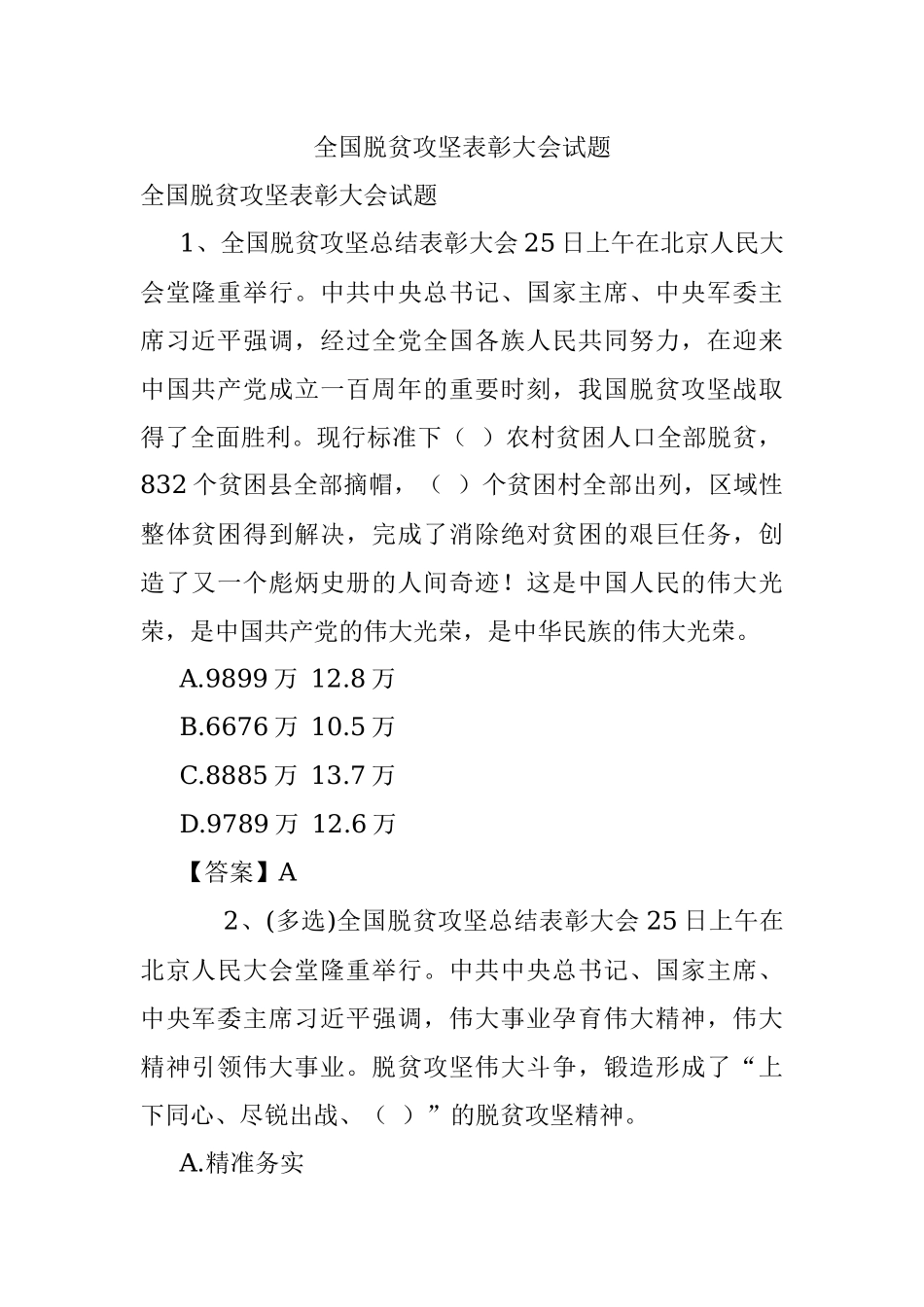 全国脱贫攻坚表彰大会试题

全国脱贫攻坚表彰大会试题

1、全国脱贫攻坚总结表彰大会25日上午在北京人民大会堂隆重举行。中共中央总书记、国家主席、中央军委主席习近平强调，经过全党全国各族人民共同努力，在迎来中国共产党成立一百周年的重要时刻，我国脱贫攻坚战取得了全面胜利。现行标准下（ ）农村贫困人口全部脱贫，832个贫困县全部摘帽，（ ）个贫困村全部出列，区域性整体贫困得到解决，完成了消除绝对贫困的艰巨任务，创造了又一个彪炳史册的人间奇迹！这是中国人民的伟大光荣，是中国共产党的伟大光荣，是中华民族的伟大光荣。

A.9899万 12.8万

B.6676万 10.5万

C.8885万 13.7万

D.9789万 12.6万

【答案】A

2、(多选)全国脱贫攻坚总结表彰大会25日上午在北京人民大会堂隆重举行。中共中央总书记、国家主席、中央军委主席习近平强调，伟大事业孕育伟大精神，伟大精神引领伟大事业。脱贫攻坚伟大斗争，锻造形成了“上下同心、尽锐出战、（ ）”的脱贫攻坚精神。

A.精准务实